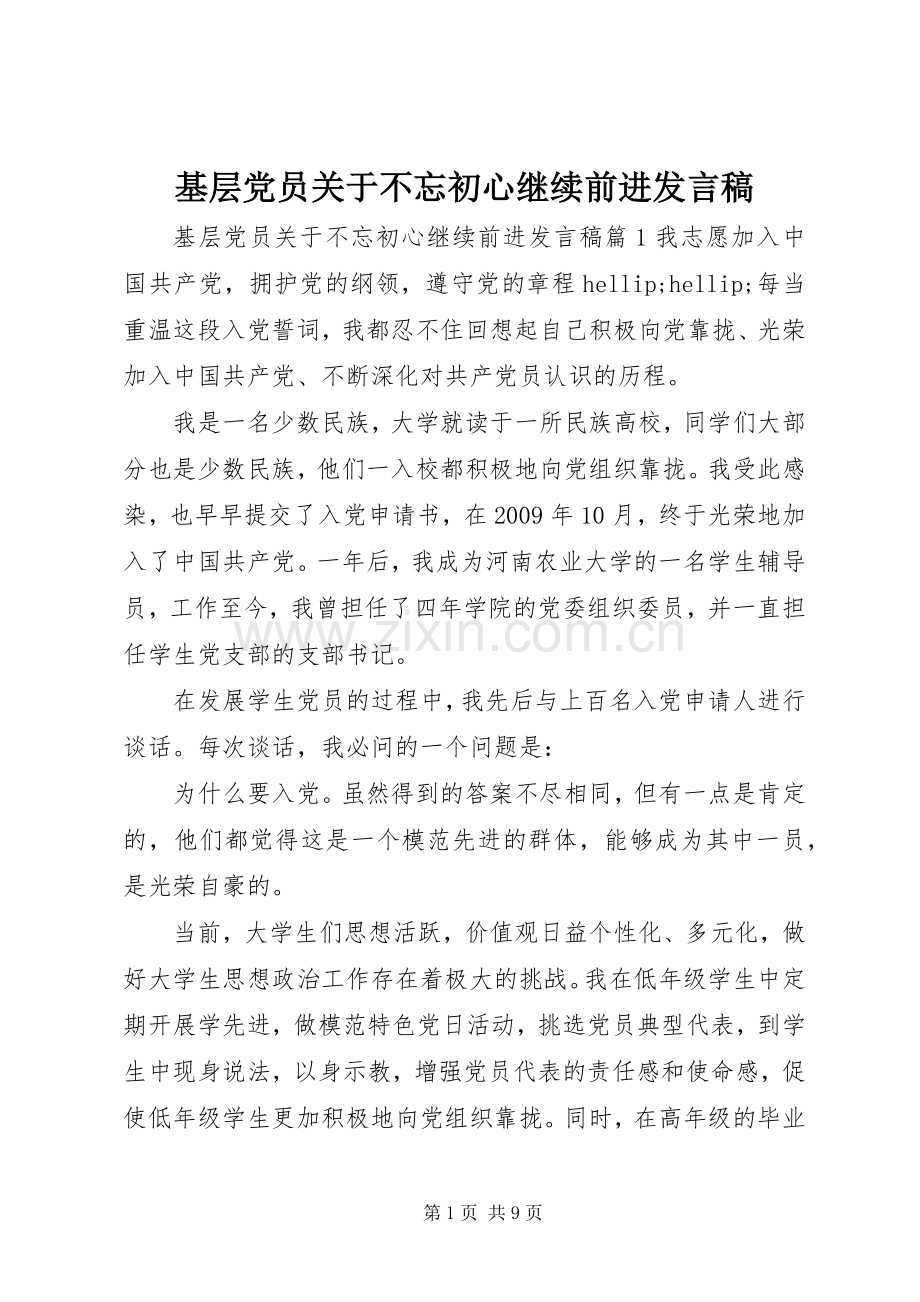 基层党员关于不忘初心继续前进发言稿

基层党员关于不忘初心继续前进发言稿篇1我志愿加入中国共产党，拥护党的纲领，遵守党的章程hellip;hellip;每当重温这段入党誓词，我都忍不住回想起自己积极向党靠拢、光荣加入中国共产党、不断深化对共产党员认识的历程。

我是一名少数民族，大学就读于一所民族高校，同学们大部分也是少数民族，他们一入校都积极地向党组织靠拢。我受此感染，也早早提交了入党申请书，在2009年10月，终于光荣地加入了中国共产党。一年后，我成为河南农业大学的一名学生辅导员，工作至今，我曾担任了四年学院的党委组织委员，并一直担任学生党支部的支部书记。

在发展学生党员的过程中，我先后与上百名入党申请人进行谈话。每次谈话，我必问的一个问题是：

为什么要入党。虽然得到的答案不尽相同，但有一点是肯定的，他们都觉得这是一个模范先进的群体，能够成为其中一员，是光荣自豪的。

当前，大学生们思想活跃，价值观日益个性化、多元化，做好大学生思想政治工作存在着极大的挑战。我在低年级学生中定期开展学先进，做模范特色党日活动，挑选党员典型代表，到学生中现身说法，以身示教，增强党员代表的责任感和使命感，促使低年级学生更加积极地向党组织靠拢。同时，在高年级的毕业

第1页 共9页

www.zixin.com.cn